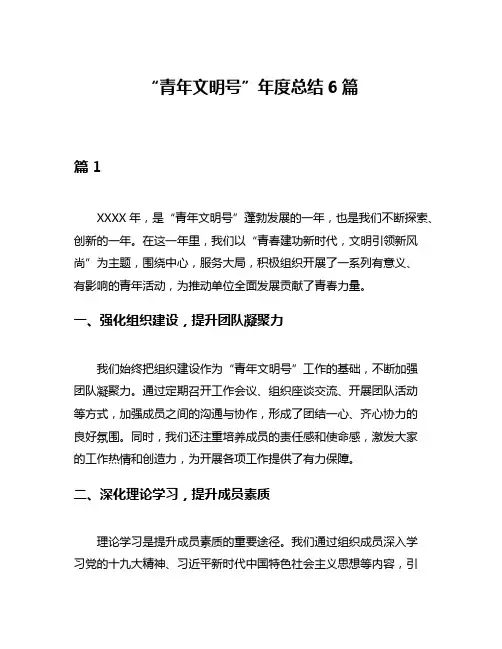 “青年文明号”年度总结 6 篇

篇 1

XXXX 年，是“青年文明号”蓬勃发展的一年，也是我们不断探索、创新的一年。在这一年里，我们以“青春建功新时代，文明引领新风尚”为主题，围绕中心，服务大局，积极组织开展了一系列有意义、有影响的青年活动，为推动单位全面发展贡献了青春力量。

一、强化组织建设，提升团队凝聚力

我们始终把组织建设作为“青年文明号”工作的基础，不断加强团队凝聚力。通过定期召开工作会议、组织座谈交流、开展团队活动等方式，加强成员之间的沟通与协作，形成了团结一心、齐心协力的良好氛围。同时，我们还注重培养成员的责任感和使命感，激发大家的工作热情和创造力，为开展各项工作提供了有力保障。

二、深化理论学习，提升成员素质

理论学习是提升成员素质的重要途径。我们通过组织成员深入学习党的十九大精神、习近平新时代中国特色社会主义思想等内容，引